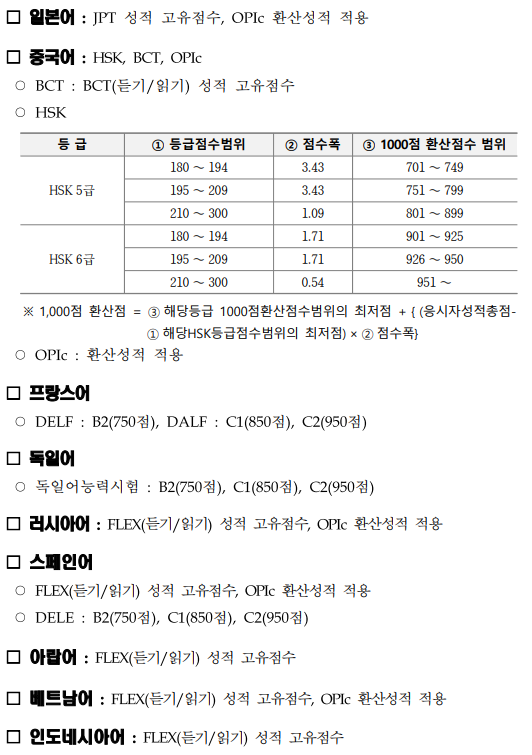 □ 일본어 : JPT 성적 고유점수, OPIc 환산성적 적용

□ 중국어 : HSK, BCT, OPIc

○ BCT : BCT(듣기/읽기) 성적 고유점수

○ HSK

| 등 급 | ① 등급점수범위 | ② 점수폭 | ③ 1000점 환산점수 범위 |
|---|---|---|---|
| HSK 5급 | 180 ~ 194 | 3.43 | 701 ~ 749 |
| | 195 ~ 209 | 3.43 | 751 ~ 799 |
| | 210 ~ 300 | 1.09 | 801 ~ 899 |
| HSK 6급 | 180 ~ 194 | 1.71 | 901 ~ 925 |
| | 195 ~ 209 | 1.71 | 926 ~ 950 |
| | 210 ~ 300 | 0.54 | 951 ~ |

※ 1,000점 환산점 = ③ 해당등급 1000점환산점수범위의 최저점 + { (응시자성적총점- ① 해당HSK등급점수범위의 최저점) × ② 점수폭}

○ OPIc : 환산성적 적용

□ 프랑스어

○ DELF : B2(750점), DALF : C1(850점), C2(950점)

□ 독일어

○ 독일어능력시험 : B2(750점), C1(850점), C2(950점)

□ 러시아어 : FLEX(듣기/읽기) 성적 고유점수, OPIc 환산성적 적용

□ 스페인어

○ FLEX(듣기/읽기) 성적 고유점수, OPIc 환산성적 적용

○ DELE : B2(750점), C1(850점), C2(950점)

□ 아랍어 : FLEX(듣기/읽기) 성적 고유점수

□ 베트남어 : FLEX(듣기/읽기) 성적 고유점수, OPIc 환산성적 적용

□ 인도네시아어 : FLEX(듣기/읽기) 성적 고유점수